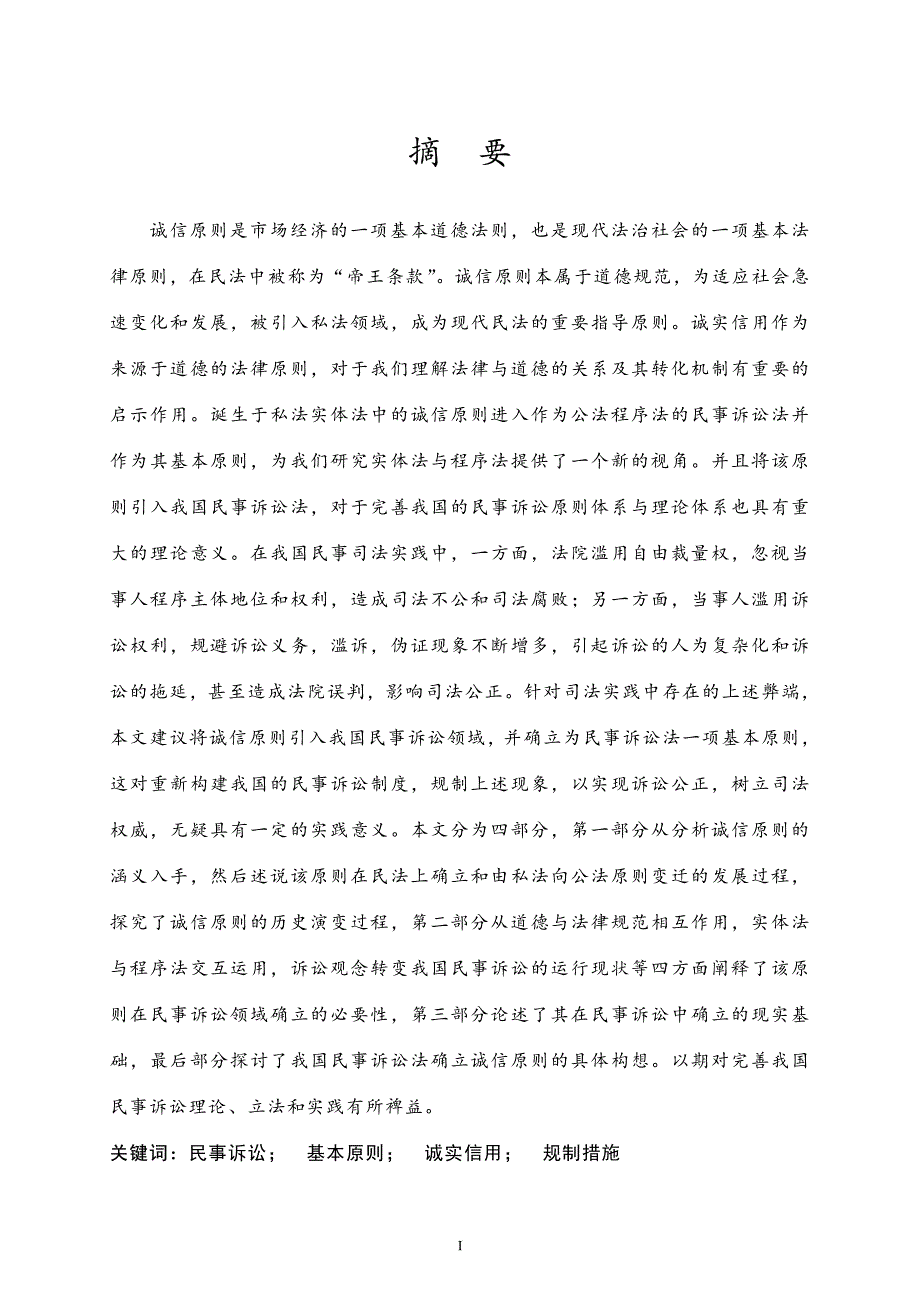 摘　要

诚信原则是市场经济的一项基本道德法则，也是现代法治社会的一项基本法律原则，在民法中被称为“帝王条款”。诚信原则本属于道德规范，为适应社会急速变化和发展，被引入私法领域，成为现代民法的重要指导原则。诚实信用作为来源于道德的法律原则，对于我们理解法律与道德的关系及其转化机制有重要的启示作用。诞生于私法实体法中的诚信原则进入作为公法程序法的民事诉讼法并作为其基本原则，为我们研究实体法与程序法提供了一个新的视角。并且将该原则引入我国民事诉讼法，对于完善我国的民事诉讼原则体系与理论体系也具有重大的理论意义。在我国民事司法实践中，一方面，法院滥用自由裁量权，忽视当事人程序主体地位和权利，造成司法不公和司法腐败；另一方面，当事人滥用诉讼权利，规避诉讼义务，滥诉，伪证现象不断增多，引起诉讼的人为复杂化和诉讼的拖延，甚至造成法院误判，影响司法公正。针对司法实践中存在的上述弊端，本文建议将诚信原则引入我国民事诉讼领域，并确立为民事诉讼法一项基本原则，这对重新构建我国的民事诉讼制度，规制上述现象，以实现诉讼公正，树立司法权威，无疑具有一定的实践意义。本文分为四部分，第一部分从分析诚信原则的涵义入手，然后述说该原则在民法上确立和由私法向公法原则变迁的发展过程，探究了诚信原则的历史演变过程，第二部分从道德与法律规范相互作用，实体法与程序法交互运用，诉讼观念转变我国民事诉讼的运行现状等四方面阐释了该原则在民事诉讼领域确立的必要性，第三部分论述了其在民事诉讼中确立的现实基础，最后部分探讨了我国民事诉讼法确立诚信原则的具体构想。以期对完善我国民事诉讼理论、立法和实践有所裨益。

关键词：民事诉讼；　基本原则；　诚实信用；　规制措施

I